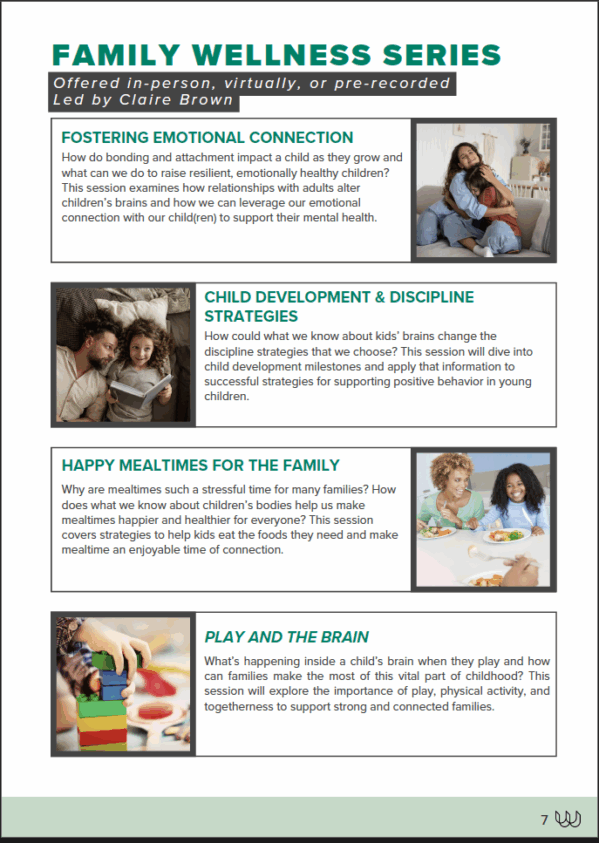 FAMILY WELLNESS SERIES

Offered in-person, virtually, or pre-recorded
Led by Claire Brown

FOSTERING EMOTIONAL CONNECTION

How do bonding and attachment impact a child as they grow and what can we do to raise resilient, emotionally healthy children? This session examines how relationships with adults alter children's brains and how we can leverage our emotional connection with our child(ren) to support their mental health.

CHILD DEVELOPMENT & DISCIPLINE STRATEGIES

How could what we know about kids' brains change the discipline strategies that we choose? This session will dive into child development milestones and apply that information to successful strategies for supporting positive behavior in young children.

HAPPY MEALTIMES FOR THE FAMILY

Why are mealtimes such a stressful time for many families? How does what we know about children's bodies help us make mealtimes happier and healthier for everyone? This session covers strategies to help kids eat the foods they need and make mealtime an enjoyable time of connection.

PLAY AND THE BRAIN

What's happening inside a child's brain when they play and how can families make the most of this vital part of childhood? This session will explore the importance of play, physical activity, and togetherness to support strong and connected families.

7